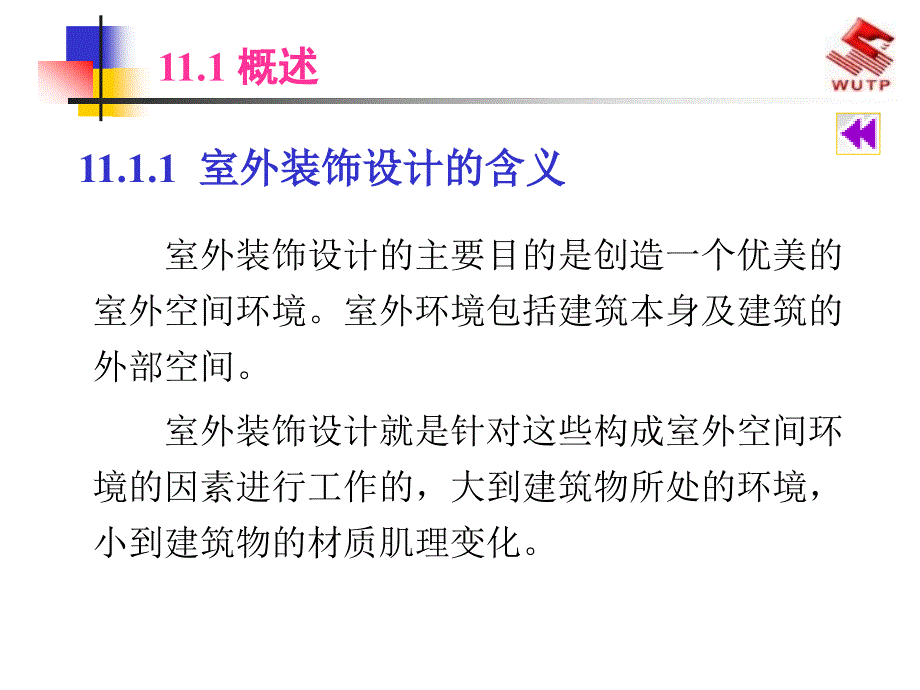 11.1 概述

WUTP

11.1.1 室外装饰设计的含义

室外装饰设计的主要目的是创造一个优美的室外空间环境。室外环境包括建筑本身及建筑的外部空间。

室外装饰设计就是针对这些构成室外空间环境的因素进行工作的，大到建筑物所处的环境，小到建筑物的材质肌理变化。